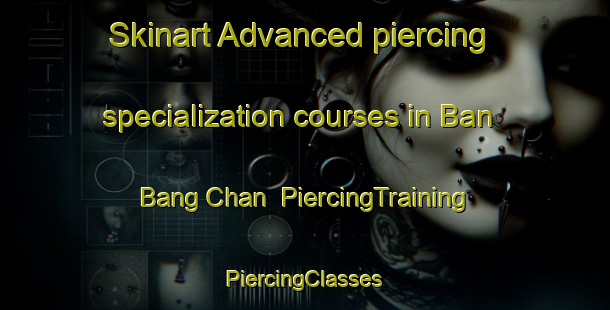 Skinart Advanced piercing specialization courses in Ban Bang Chan  PiercingTraining

PiercingClasses